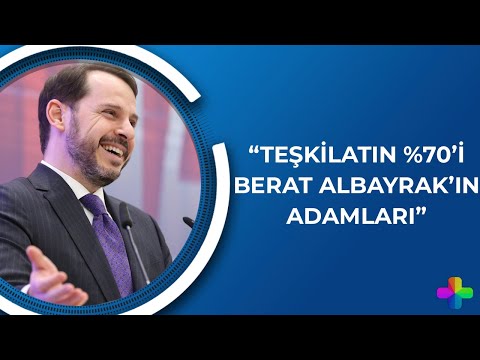 “TEŞKİLATIN %70’İ BERAT ALBAYRAK’IN ADAMLARI”